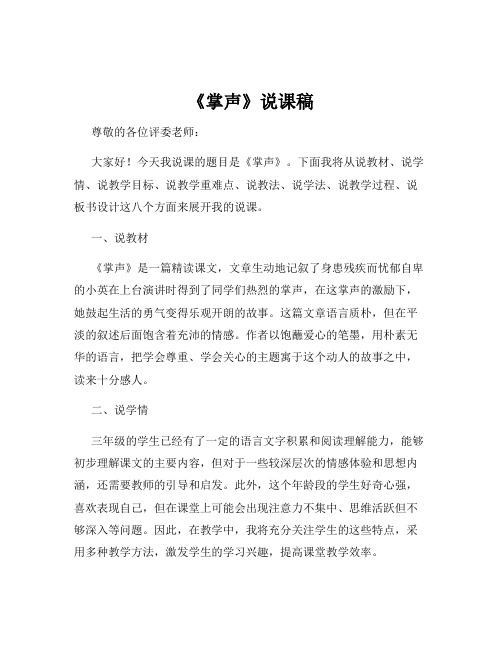 《掌声》说课稿

尊敬的各位评委老师：

大家好！今天我说课的题目是《掌声》。下面我将从说教材、说学情、说教学目标、说教学重难点、说教法、说学法、说教学过程、说板书设计这八个方面来展开我的说课。

一、说教材

《掌声》是一篇精读课文，文章生动地记叙了身患残疾而忧郁自卑的小英在上台演讲时得到了同学们热烈的掌声，在这掌声的激励下，她鼓起生活的勇气变得乐观开朗的故事。这篇文章语言质朴，但在平淡的叙述后面饱含着充沛的情感。作者以饱蘸爱心的笔墨，用朴素无华的语言，把学会尊重、学会关心的主题寓于这个动人的故事之中，读来十分感人。

二、说学情

三年级的学生已经有了一定的语言文字积累和阅读理解能力，能够初步理解课文的主要内容，但对于一些较深层次的情感体验和思想内涵，还需要教师的引导和启发。此外，这个年龄段的学生好奇心强，喜欢表现自己，但在课堂上可能会出现注意力不集中、思维活跃但不够深入等问题。因此，在教学中，我将充分关注学生的这些特点，采用多种教学方法，激发学生的学习兴趣，提高课堂教学效率。